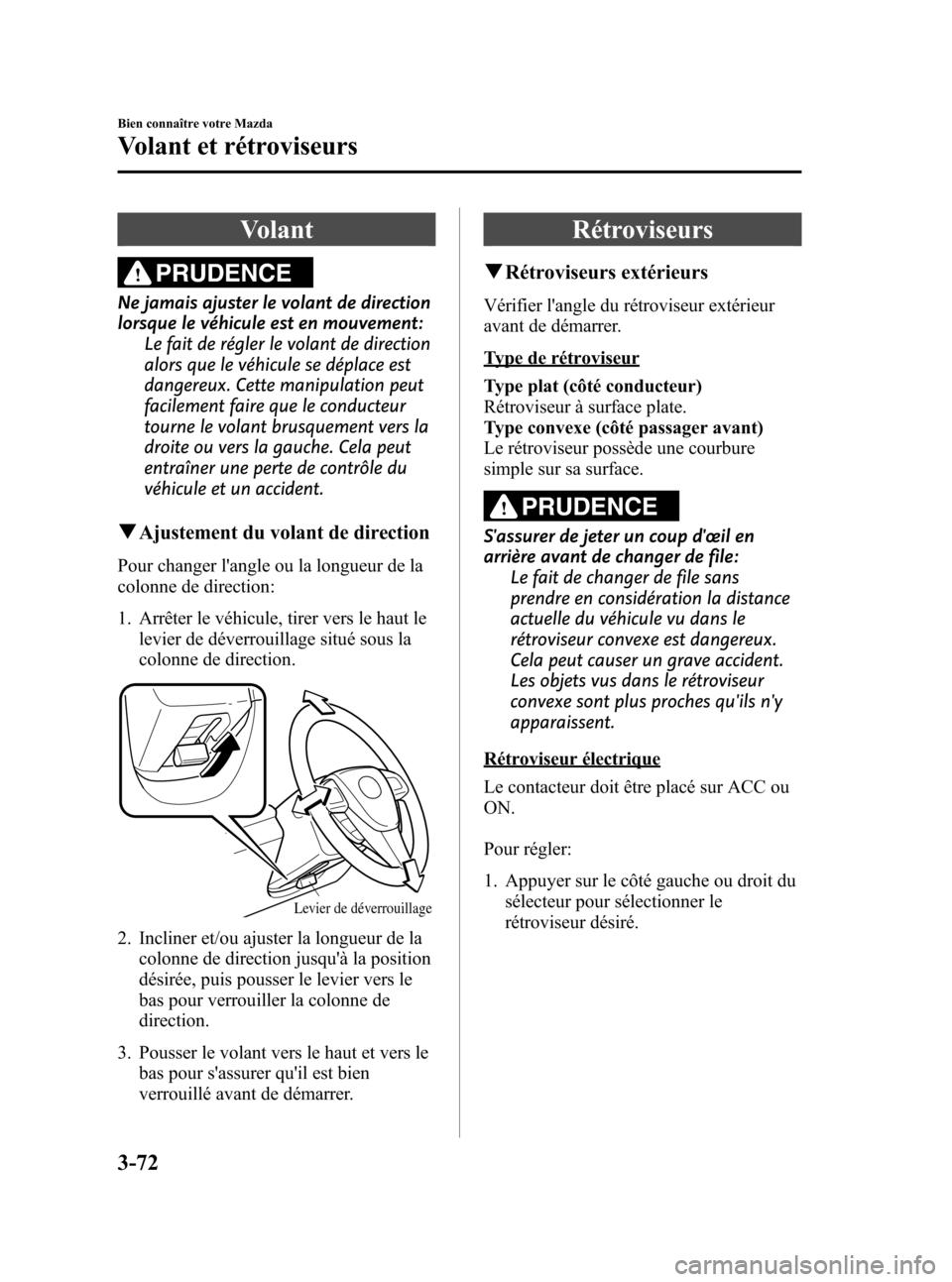 Bien connaître votre Mazda

Volant et rétroviseurs

Volant

PRUDENCE

Ne jamais ajuster le volant de direction lorsque le véhicule est en mouvement:
Le fait de régler le volant de direction alors que le véhicule se déplace est dangereux. Cette manipulation peut facilement faire que le conducteur tourne le volant brusquement vers la droite ou vers la gauche. Cela peut entraîner une perte de contrôle du véhicule et un accident.

▼Ajustement du volant de direction

Pour changer l'angle ou la longueur de la colonne de direction:

1. Arrêter le véhicule, tirer vers le haut le levier de déverrouillage situé sous la colonne de direction.

Levier de déverrouillage

2. Incliner et/ou ajuster la longueur de la colonne de direction jusqu'à la position désirée, puis pousser le levier vers le bas pour verrouiller la colonne de direction.

3. Pousser le volant vers le haut et vers le bas pour s'assurer qu'il est bien verrouillé avant de démarrer.

Rétroviseurs

▼Rétroviseurs extérieurs

Vérifier l'angle du rétroviseur extérieur avant de démarrer.

Type de rétroviseur

Type plat (côté conducteur)
Rétroviseur à surface plate.
Type convexe (côté passager avant)
Le rétroviseur possède une courbure simple sur sa surface.

PRUDENCE

S'assurer de jeter un coup d'œil en arrière avant de changer de file:
Le fait de changer de file sans prendre en considération la distance actuelle du véhicule vu dans le rétroviseur convexe est dangereux. Cela peut causer un grave accident. Les objets vus dans le rétroviseur convexe sont plus proches qu'ils n'y apparaissent.

Rétroviseur électrique

Le contacteur doit être placé sur ACC ou ON.

Pour régler:

1. Appuyer sur le côté gauche ou droit du sélecteur pour sélectionner le rétroviseur désiré.

3-72

carmanualsonline.info